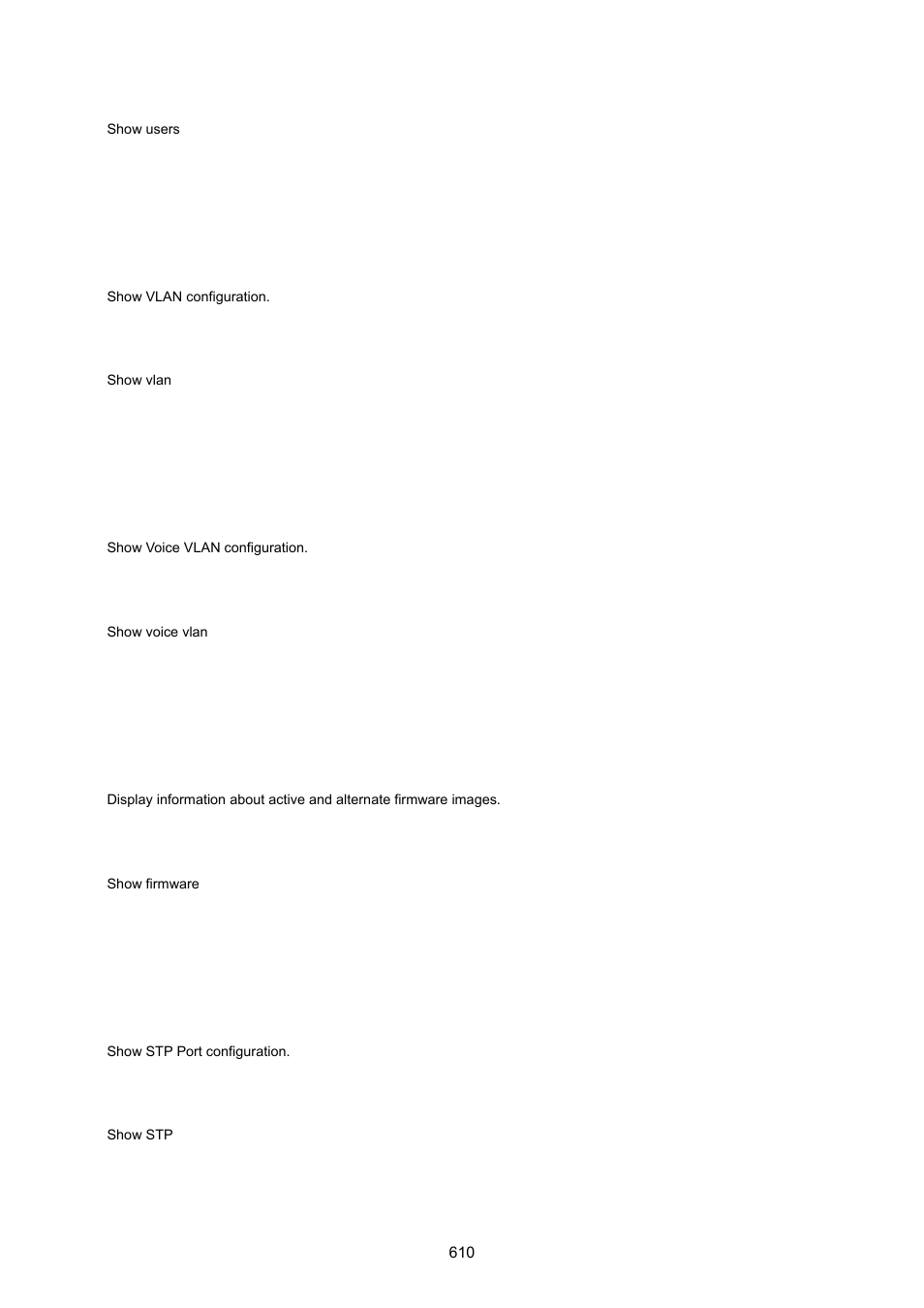 Show users

Show VLAN configuration.

Show vlan

Show Voice VLAN configuration.

Show voice vlan

Display information about active and alternate firmware images.

Show firmware

Show STP Port configuration.

Show STP

610